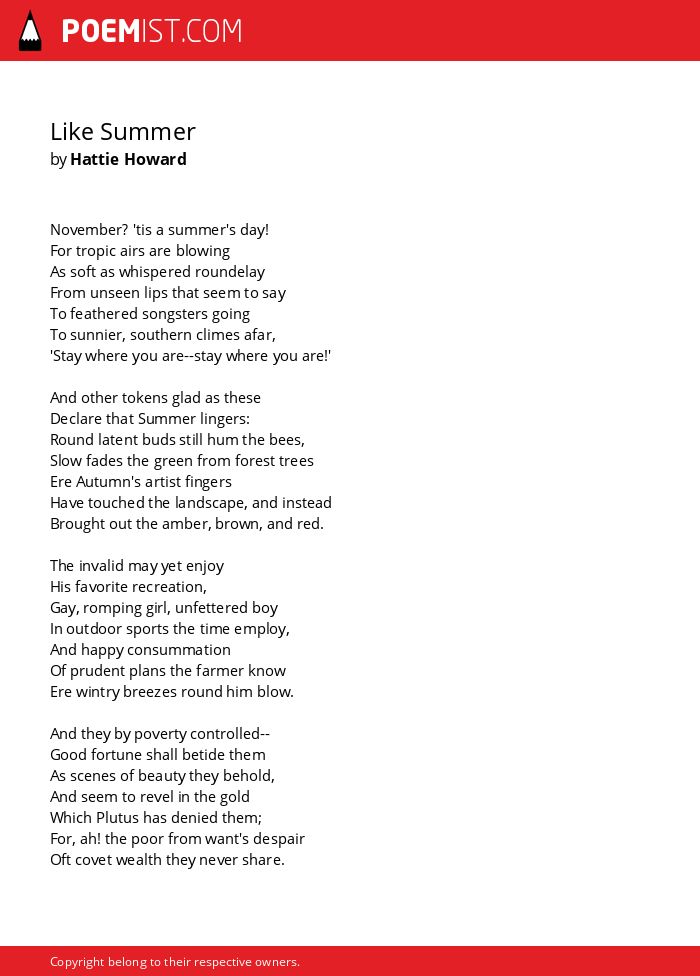 POEMIST.COM

Like Summer
by Hattie Howard

November? 'tis a summer's day!
For tropic airs are blowing
As soft as whispered roundelay
From unseen lips that seem to say
To feathered songsters going
To sunnier, southern climes afar,
'Stay where you are--stay where you are!'

And other tokens glad as these
Declare that Summer lingers:
Round latent buds still hum the bees,
Slow fades the green from forest trees
Ere Autumn's artist fingers
Have touched the landscape, and instead
Brought out the amber, brown, and red.

The invalid may yet enjoy
His favorite recreation,
Gay, romping girl, unfettered boy
In outdoor sports the time employ,
And happy consummation
Of prudent plans the farmer know
Ere wintry breezes round him blow.

And they by poverty controlled--
Good fortune shall betide them
As scenes of beauty they behold,
And seem to revel in the gold
Which Plutus has denied them;
For, ah! the poor from want's despair
Oft covet wealth they never share.

Copyright belong to their respective owners.